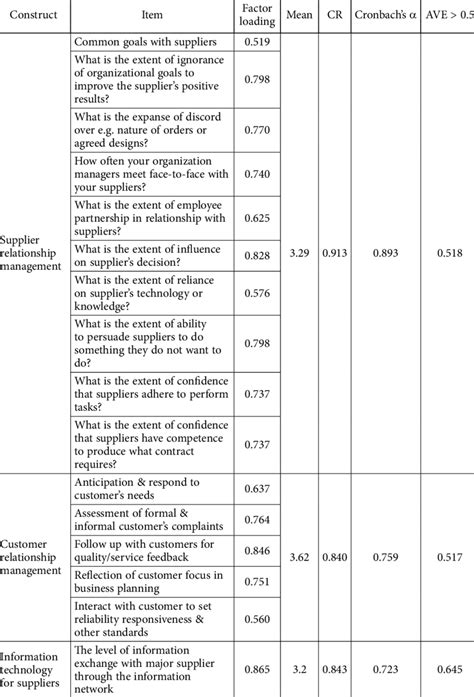 | Construct | Item | Factor loading | Mean | CR | Cronbach's α | AVE > 0.5 |
|---|---|---|---|---|---|---|
| Supplier relationship management | Common goals with suppliers | 0.519 | 3.29 | 0.913 | 0.893 | 0.518 |
| | What is the extent of ignorance of organizational goals to improve the supplier's positive results? | 0.798 | | | | |
| | What is the expanse of discord over e.g. nature of orders or agreed designs? | 0.770 | | | | |
| | How often your organization managers meet face-to-face with your suppliers? | 0.740 | | | | |
| | What is the extent of employee partnership in relationship with suppliers? | 0.625 | | | | |
| | What is the extent of influence on supplier's decision? | 0.828 | | | | |
| | What is the extent of reliance on supplier's technology or knowledge? | 0.576 | | | | |
| | What is the extent of ability to persuade suppliers to do something they do not want to do? | 0.798 | | | | |
| | What is the extent of confidence that suppliers adhere to perform tasks? | 0.737 | | | | |
| | What is the extent of confidence that suppliers have competence to produce what contract requires? | 0.737 | | | | |
| Customer relationship management | Anticipation & respond to customer's needs | 0.637 | 3.62 | 0.840 | 0.759 | 0.517 |
| | Assessment of formal & informal customer's complaints | 0.764 | | | | |
| | Follow up with customers for quality/service feedback | 0.846 | | | | |
| | Reflection of customer focus in business planning | 0.751 | | | | |
| | Interact with customer to set reliability responsiveness & other standards | 0.560 | | | | |
| Information technology for suppliers | The level of information exchange with major supplier through the information network | 0.865 | 3.2 | 0.843 | 0.723 | 0.645 |